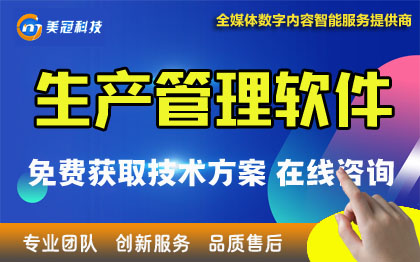 美冠科技

全媒体数字内容智能服务提供商

生产管理软件

免费获取技术方案 在线咨询

专业团队 创新服务 品质售后